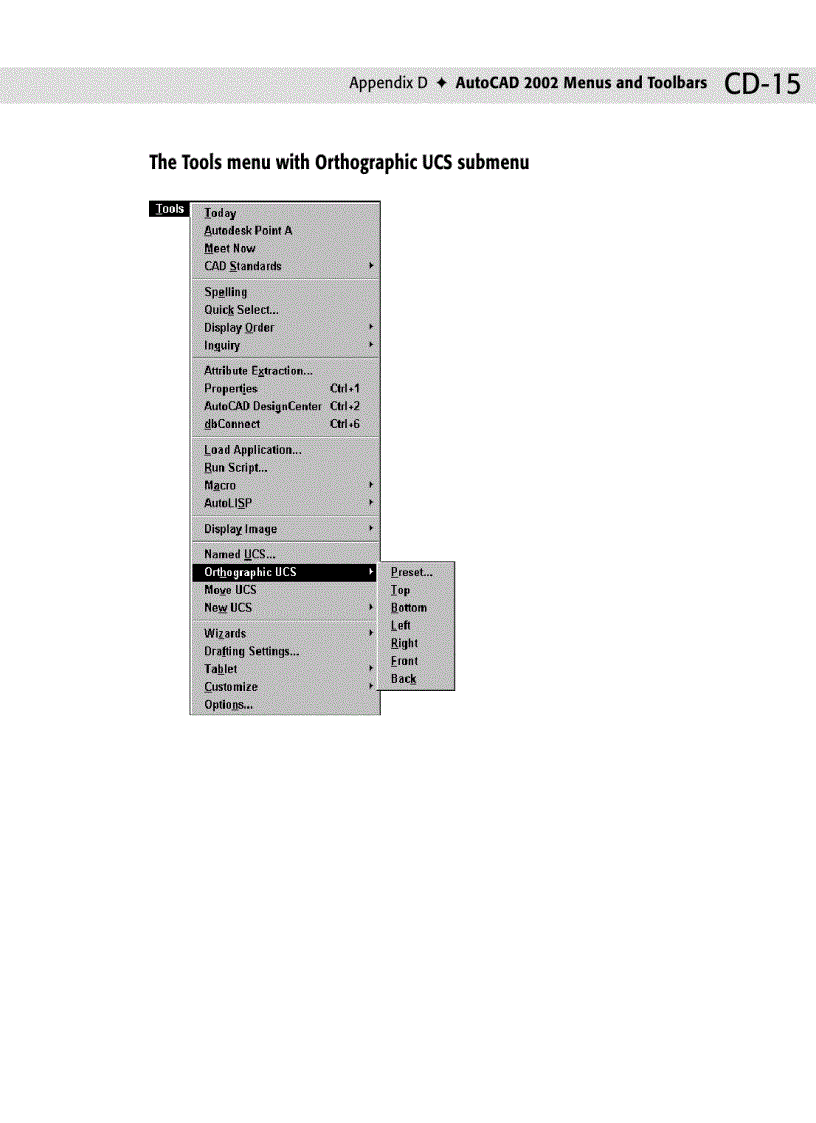 Appendix D ✦ AutoCAD 2002 Menus and Toolbars CD-15

The Tools menu with Orthographic UCS submenu

Tools

Today
Autodesk Point A
Meet Now
CAD Standards

Spelling
Quick Select...
Display Order
Inquiry

Attribute Extraction...
Properties Ctrl+1
AutoCAD DesignCenter Ctrl+2
dbConnect Ctrl+6

Load Application...
Run Script...
Macro
AutoLISP

Display Image

Named UCS...
Orthographic UCS
Move UCS
New UCS

Wizards
Drafting Settings...
Tablet
Customize
Options...

Preset...
Top
Bottom
Left
Right
Front
Back